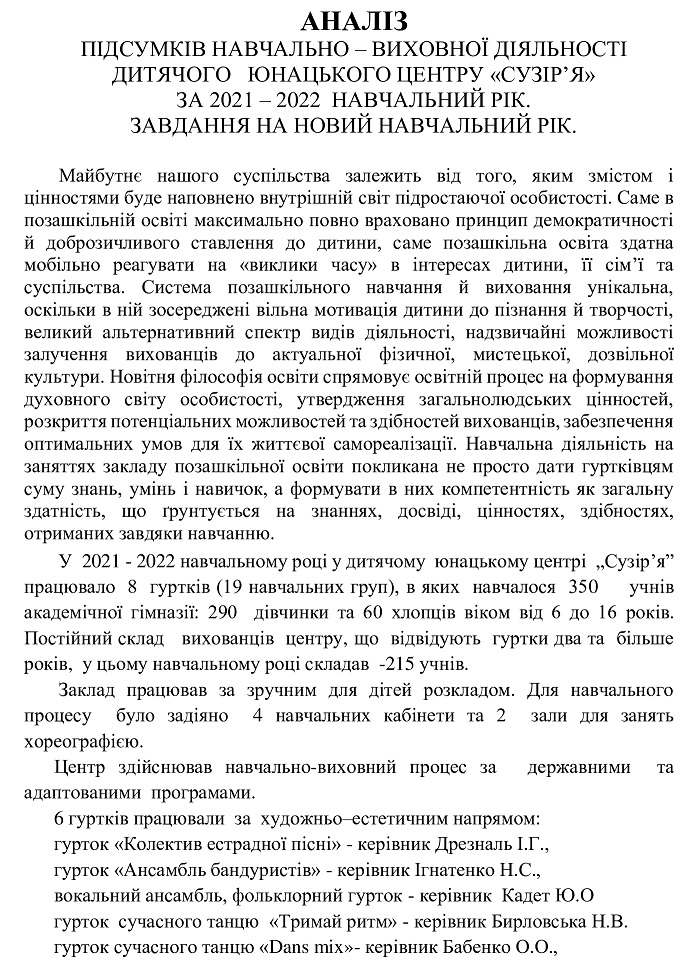 АНАЛІЗ
ПІДСУМКІВ НАВЧАЛЬНО – ВИХОВНОЇ ДІЯЛЬНОСТІ
ДИТЯЧОГО ЮНАЦЬКОГО ЦЕНТРУ «СУЗІР'Я»
ЗА 2021 – 2022 НАВЧАЛЬНИЙ РІК.
ЗАВДАННЯ НА НОВИЙ НАВЧАЛЬНИЙ РІК.

Майбутнє нашого суспільства залежить від того, яким змістом і цінностями буде наповнено внутрішній світ підростаючої особистості. Саме в позашкільній освіті максимально повно враховано принцип демократичності й доброзичливого ставлення до дитини, саме позашкільна освіта здатна мобільно реагувати на «виклики часу» в інтересах дитини, її сім'ї та суспільства. Система позашкільного навчання й виховання унікальна, оскільки в ній зосереджені вільна мотивація дитини до пізнання й творчості, великий альтернативний спектр видів діяльності, надзвичайні можливості залучення вихованців до актуальної фізичної, мистецької, дозвільної культури. Новітня філософія освіти спрямовує освітній процес на формування духовного світу особистості, утвердження загальнолюдських цінностей, розкриття потенціальних можливостей та здібностей вихованців, забезпечення оптимальних умов для їх життєвої самореалізації. Навчальна діяльність на заняттях закладу позашкільної освіти покликана не просто дати гуртківцям суму знань, умінь і навичок, а формувати в них компетентність як загальну здатність, що ґрунтується на знаннях, досвіді, цінностях, здібностях, отриманих завдяки навчанню.

У 2021 - 2022 навчальному році у дитячому юнацькому центрі „Сузір'я" працювало 8 гуртків (19 навчальних груп), в яких навчалося 350 учнів академічної гімназії: 290 дівчинки та 60 хлопців віком від 6 до 16 років. Постійний склад вихованців центру, що відвідують гуртки два та більше років, у цьому навчальному році складав -215 учнів.

Заклад працював за зручним для дітей розкладом. Для навчального процесу було задіяно 4 навчальних кабінети та 2 зали для занять хореографією.

Центр здійснював навчально-виховний процес за державними та адаптованими програмами.

6 гуртків працювали за художньо–естетичним напрямом:
гурток «Колектив естрадної пісні» - керівник Дрезналь І.Г.,
гурток «Ансамбль бандуристів» - керівник Ігнатенко Н.С.,
вокальний ансамбль, фольклорний гурток - керівник Кадет Ю.О
гурток сучасного танцю «Тримай ритм» - керівник Бирловська Н.В.
гурток сучасного танцю «Dans mix»- керівник Бабенко О.О.,